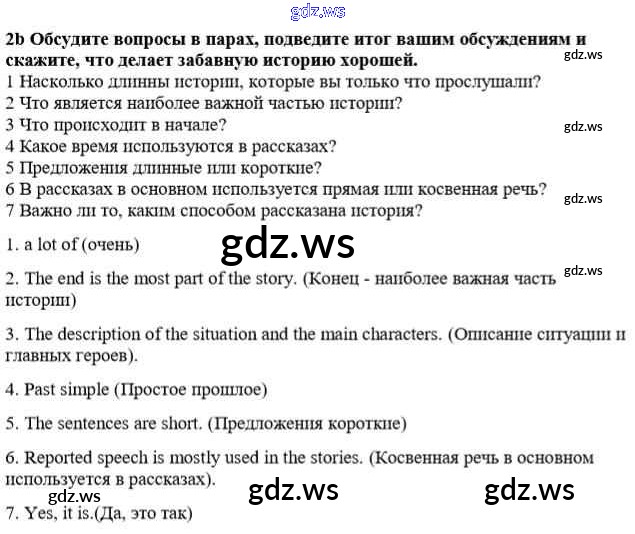 2b Обсудите вопросы в парах, подведите итог вашим обсуждениям и скажите, что делает забавную историю хорошей.
1 Насколько длинны истории, которые вы только что прослушали?
2 Что является наиболее важной частью истории?
3 Что происходит в начале?
4 Какое время используются в рассказах?
5 Предложения длинные или короткие?
6 В рассказах в основном используется прямая или косвенная речь?
7 Важно ли то, каким способом рассказана история?

1. a lot of (очень)

2. The end is the most part of the story. (Конец - наиболее важная часть истории)

3. The description of the situation and the main characters. (Описание ситуации и главных героев).

4. Past simple (Простое прошлое)

5. The sentences are short. (Предложения короткие)

6. Reported speech is mostly used in the stories. (Косвенная речь в основном используется в рассказах).

7. Yes, it is.(Да, это так)

gdz.ws